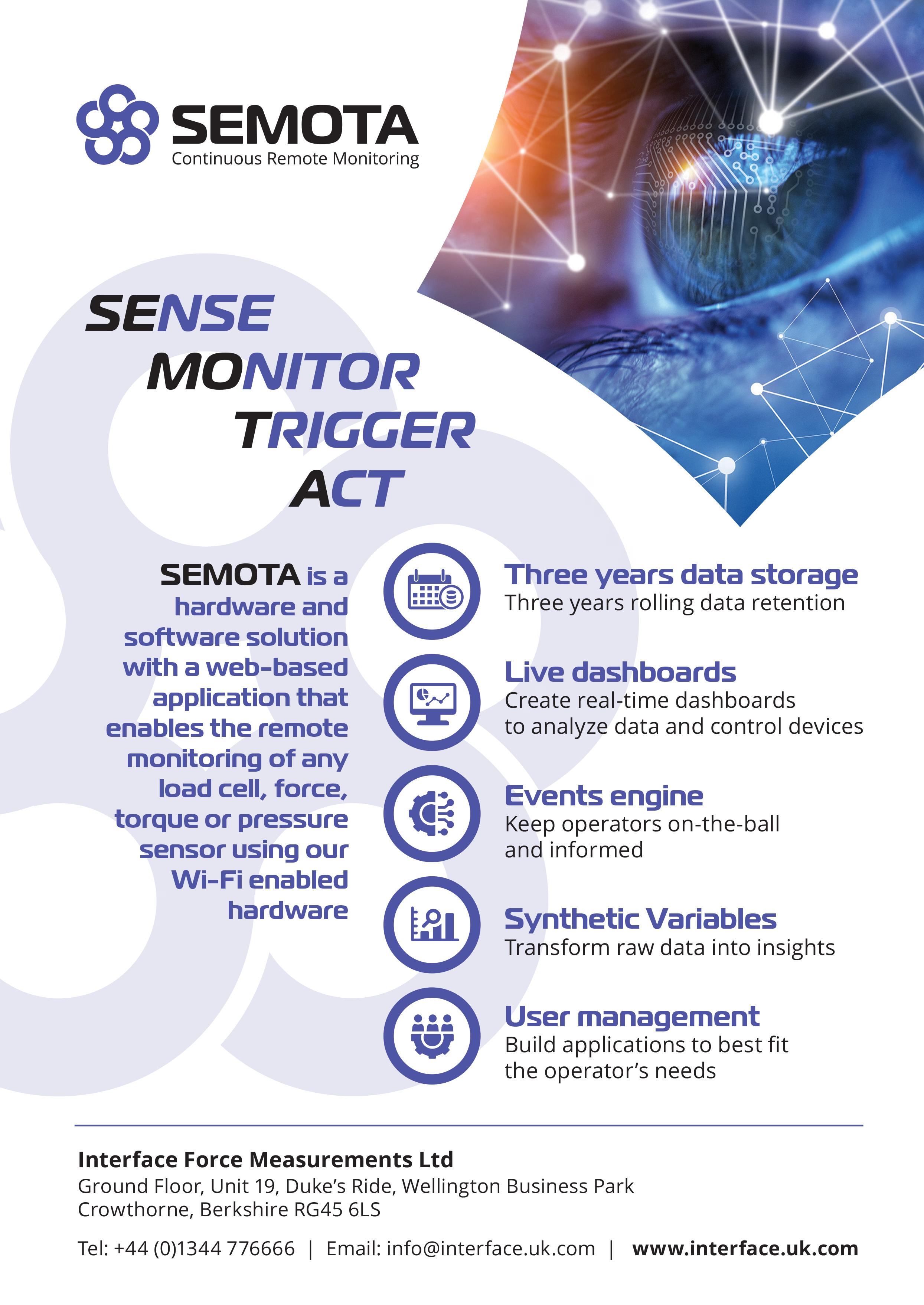 SEMOTA
Continuous Remote Monitoring

SENSE
MONITOR
TRIGGER
ACT

SEMOTA is a hardware and software solution with a web-based application that enables the remote monitoring of any load cell, force, torque or pressure sensor using our Wi-Fi enabled hardware

Three years data storage
Three years rolling data retention

Live dashboards
Create real-time dashboards to analyze data and control devices

Events engine
Keep operators on-the-ball and informed

Synthetic Variables
Transform raw data into insights

User management
Build applications to best fit the operator's needs

Interface Force Measurements Ltd
Ground Floor, Unit 19, Duke's Ride, Wellington Business Park
Crowthorne, Berkshire RG45 6LS

Tel: +44 (0)1344 776666 | Email: info@interface.uk.com | www.interface.uk.com